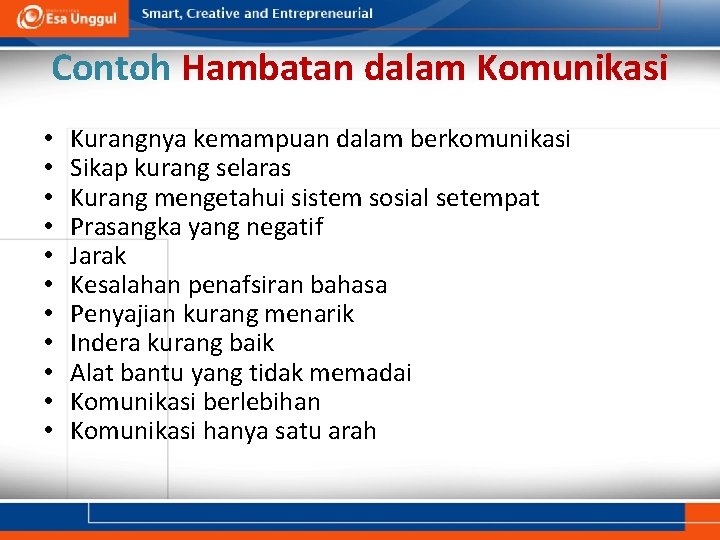 Esa Unggul
Smart, Creative and Entrepreneurial

Contoh Hambatan dalam Komunikasi

• Kurangnya kemampuan dalam berkomunikasi
• Sikap kurang selaras
• Kurang mengetahui sistem sosial setempat
• Prasangka yang negatif
• Jarak
• Kesalahan penafsiran bahasa
• Penyajian kurang menarik
• Indera kurang baik
• Alat bantu yang tidak memadai
• Komunikasi berlebihan
• Komunikasi hanya satu arah